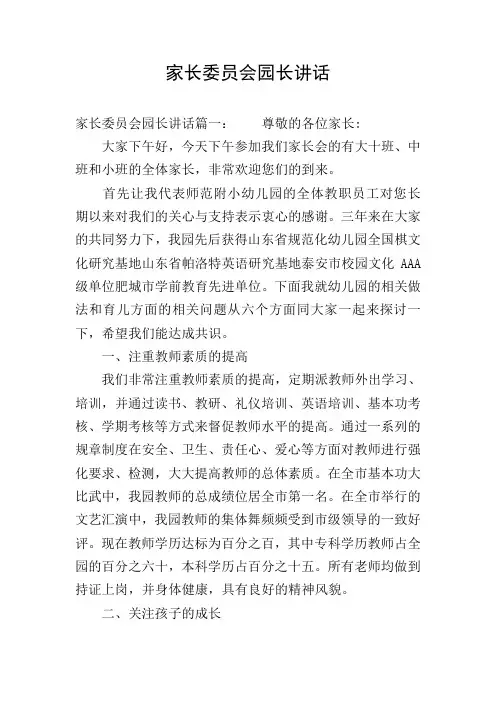 家长委员会园长讲话

家长委员会园长讲话篇一：　　尊敬的各位家长：

大家下午好，今天下午参加我们家长会的有大十班、中班和小班的全体家长，非常欢迎您们的到来。

首先让我代表师范附小幼儿园的全体教职员工对您长期以来对我们的关心与支持表示衷心的感谢。三年来在大家的共同努力下，我园先后获得山东省规范化幼儿园全国棋文化研究基地山东省帕洛特英语研究基地泰安市校园文化 AAA 级单位肥城市学前教育先进单位。下面我就幼儿园的相关做法和育儿方面的相关问题从六个方面同大家一起来探讨一下，希望我们能达成共识。

一、注重教师素质的提高

我们非常注重教师素质的提高，定期派教师外出学习、培训，并通过读书、教研、礼仪培训、英语培训、基本功考核、学期考核等方式来督促教师水平的提高。通过一系列的规章制度在安全、卫生、责任心、爱心等方面对教师进行强化要求、检测，大大提高教师的总体素质。在全市基本功大比武中，我园教师的总成绩位居全市第一名。在全市举行的文艺汇演中，我园教师的集体舞频频受到市级领导的一致好评。现在教师学历达标为百分之百，其中专科学历教师占全园的百分之六十，本科学历占百分之十五。所有老师均做到持证上岗，并身体健康，具有良好的精神风貌。

二、关注孩子的成长